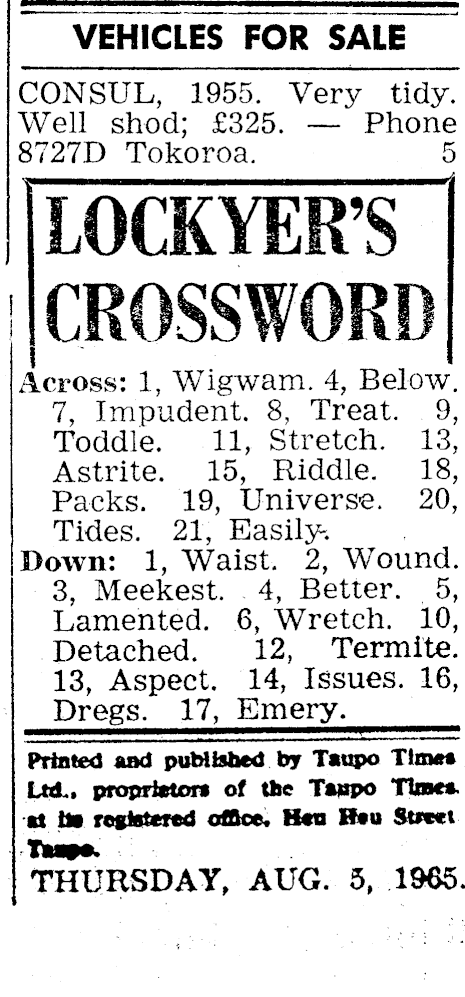 VEHICLES FOR SALE

CONSUL, 1955. Very tidy. Well shod; £325. — Phone 8727D Tokoroa. 5

LOCKYER'S CROSSWORD

Across: 1, Wigwam. 4, Below. 7, Impudent. 8, Treat. 9, Toddle. 11, Stretch. 13, Astrite. 15, Riddle. 18, Packs. 19, Universe. 20, Tides. 21, Easily.

Down: 1, Waist. 2, Wound. 3, Meekest. 4, Better. 5, Lamented. 6, Wretch. 10, Detached. 12, Termite. 13, Aspect. 14, Issues. 16, Dregs. 17, Emery.

Printed and published by Taupo Times Ltd., proprietors of the Taupo Times at its registered office, Heu Heu Street Taupo.

THURSDAY, AUG. 5, 1965.